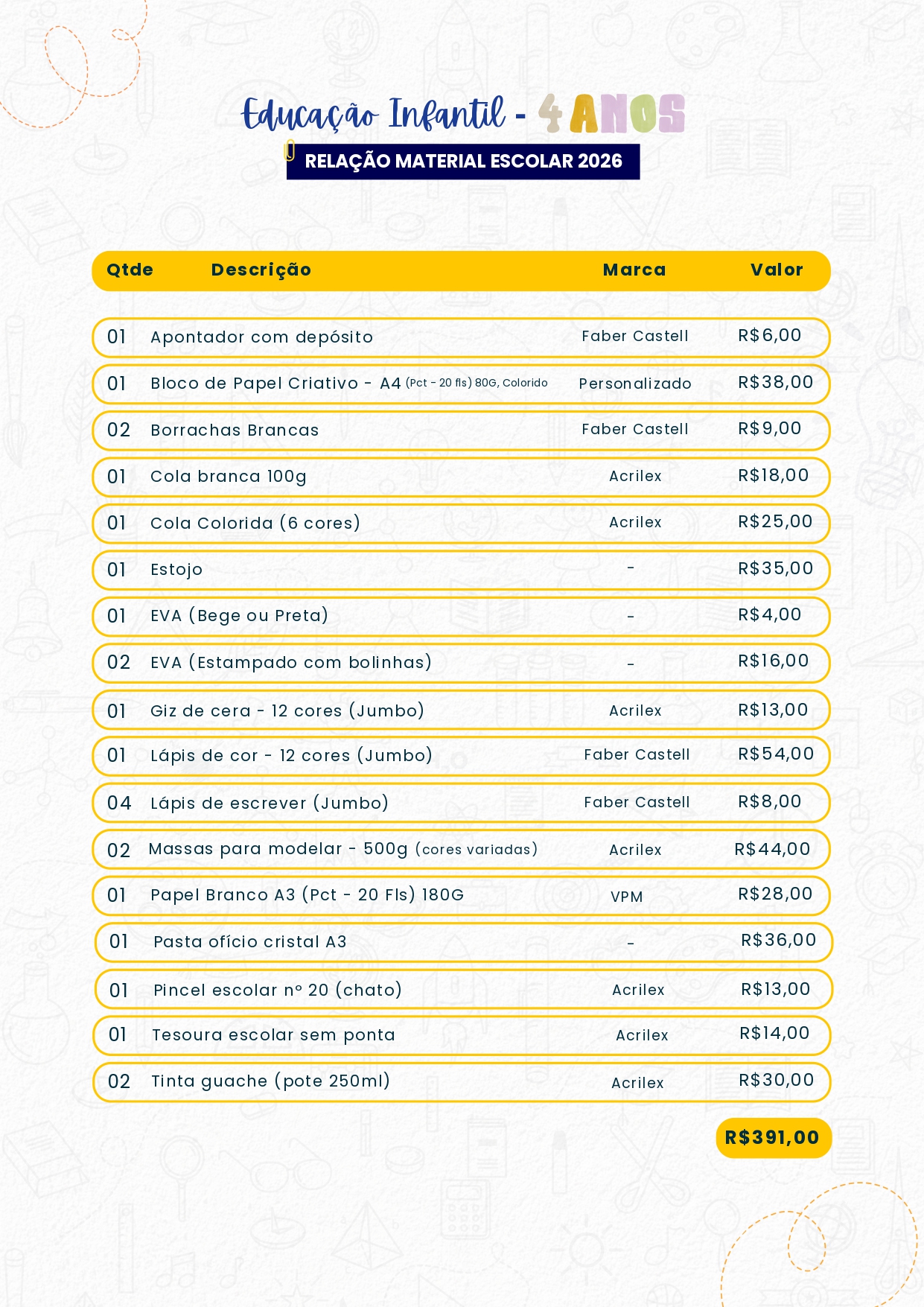 Educação Infantil - 4 ANOS

RELAÇÃO MATERIAL ESCOLAR 2026

| Qtde | Descrição | Marca | Valor |
|---|---|---|---|
| 01 | Apontador com depósito | Faber Castell | R$6,00 |
| 01 | Bloco de Papel Criativo - A4 (Pct - 20 fls) 80G, Colorido | Personalizado | R$38,00 |
| 02 | Borrachas Brancas | Faber Castell | R$9,00 |
| 01 | Cola branca 100g | Acrilex | R$18,00 |
| 01 | Cola Colorida (6 cores) | Acrilex | R$25,00 |
| 01 | Estojo | - | R$35,00 |
| 01 | EVA (Bege ou Preta) | - | R$4,00 |
| 02 | EVA (Estampado com bolinhas) | - | R$16,00 |
| 01 | Giz de cera - 12 cores (Jumbo) | Acrilex | R$13,00 |
| 01 | Lápis de cor - 12 cores (Jumbo) | Faber Castell | R$54,00 |
| 04 | Lápis de escrever (Jumbo) | Faber Castell | R$8,00 |
| 02 | Massas para modelar - 500g (cores variadas) | Acrilex | R$44,00 |
| 01 | Papel Branco A3 (Pct - 20 Fls) 180G | VPM | R$28,00 |
| 01 | Pasta ofício cristal A3 | - | R$36,00 |
| 01 | Pincel escolar nº 20 (chato) | Acrilex | R$13,00 |
| 01 | Tesoura escolar sem ponta | Acrilex | R$14,00 |
| 02 | Tinta guache (pote 250ml) | Acrilex | R$30,00 |

R$391,00